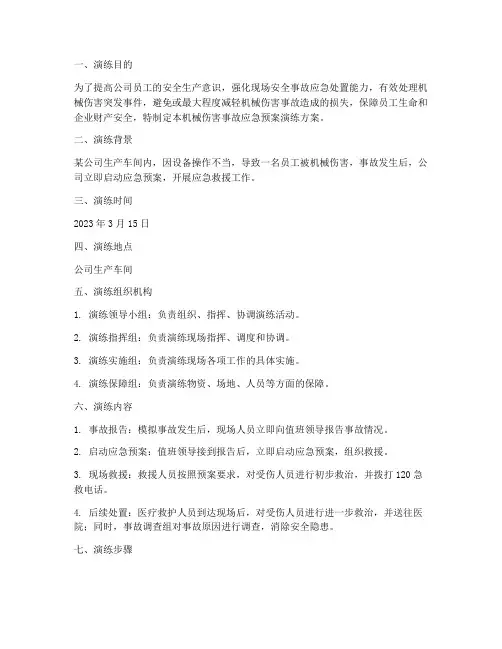 一、演练目的

为了提高公司员工的安全生产意识，强化现场安全事故应急处置能力，有效处理机械伤害突发事件，避免或最大程度减轻机械伤害事故造成的损失，保障员工生命和企业财产安全，特制定本机械伤害事故应急预案演练方案。

二、演练背景

某公司生产车间内，因设备操作不当，导致一名员工被机械伤害，事故发生后，公司立即启动应急预案，开展应急救援工作。

三、演练时间

2023 年 3 月 15 日

四、演练地点

公司生产车间

五、演练组织机构

1. 演练领导小组：负责组织、指挥、协调演练活动。

2. 演练指挥组：负责演练现场指挥、调度和协调。

3. 演练实施组：负责演练现场各项工作的具体实施。

4. 演练保障组：负责演练物资、场地、人员等方面的保障。

六、演练内容

1. 事故报告：模拟事故发生后，现场人员立即向值班领导报告事故情况。

2. 启动应急预案：值班领导接到报告后，立即启动应急预案，组织救援。

3. 现场救援：救援人员按照预案要求，对受伤人员进行初步救治，并拨打 120 急救电话。

4. 后续处置：医疗救护人员到达现场后，对受伤人员进行进一步救治，并送往医院；同时，事故调查组对事故原因进行调查，消除安全隐患。

七、演练步骤